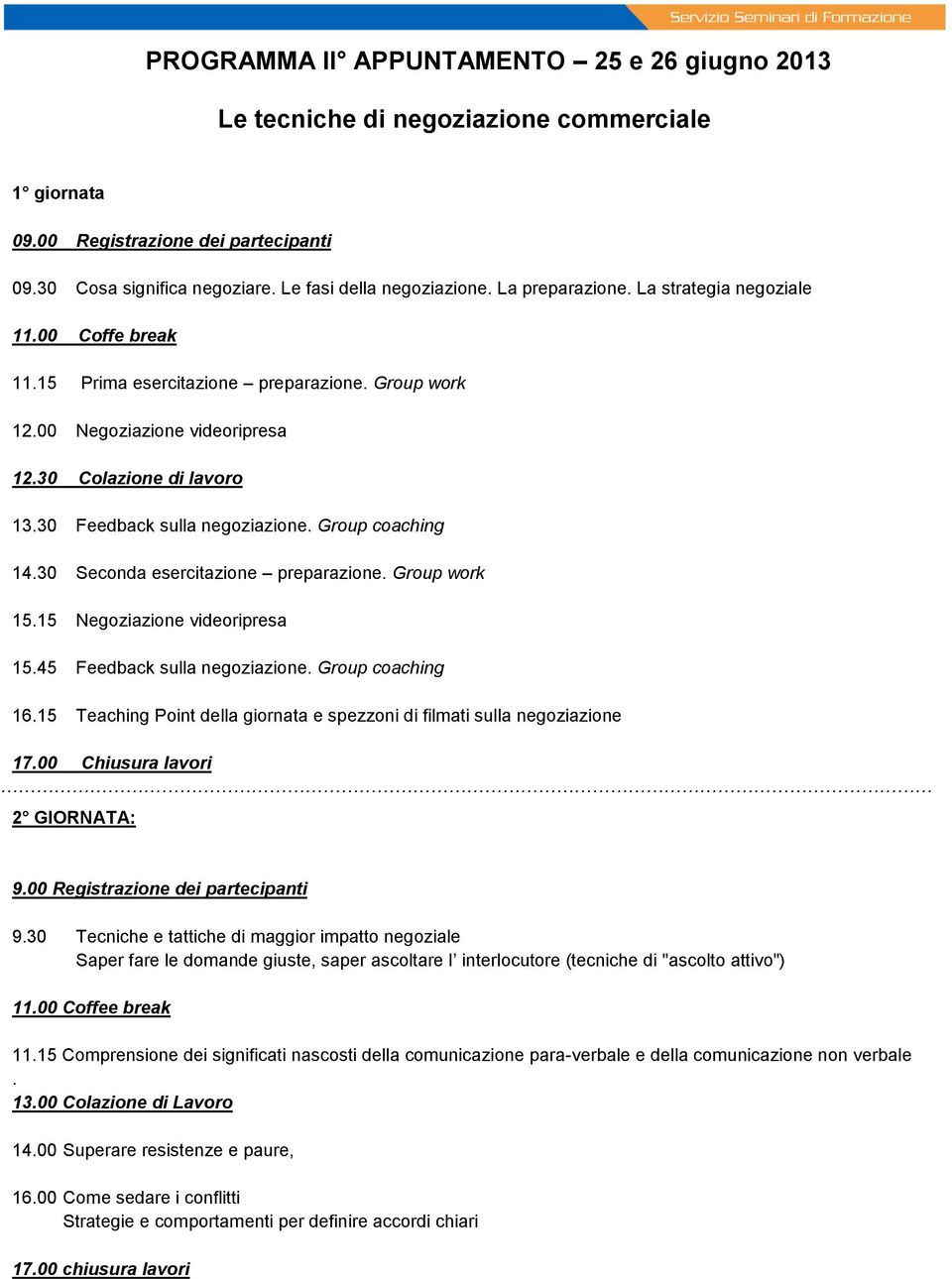 Servizio Seminari di Formazione

PROGRAMMA II° APPUNTAMENTO – 25 e 26 giugno 2013

Le tecniche di negoziazione commerciale

1° giornata

09.00 Registrazione dei partecipanti

09.30 Cosa significa negoziare. Le fasi della negoziazione. La preparazione. La strategia negoziale

11.00 Coffe break

11.15 Prima esercitazione – preparazione. Group work

12.00 Negoziazione videoripresa

12.30 Colazione di lavoro

13.30 Feedback sulla negoziazione. Group coaching

14.30 Seconda esercitazione – preparazione. Group work

15.15 Negoziazione videoripresa

15.45 Feedback sulla negoziazione. Group coaching

16.15 Teaching Point della giornata e spezzoni di filmati sulla negoziazione

17.00 Chiusura lavori

2° GIORNATA:

9.00 Registrazione dei partecipanti

9.30 Tecniche e tattiche di maggior impatto negoziale
Saper fare le domande giuste, saper ascoltare l' interlocutore (tecniche di "ascolto attivo")

11.00 Coffee break

11.15 Comprensione dei significati nascosti della comunicazione para-verbale e della comunicazione non verbale
.
13.00 Colazione di Lavoro

14.00 Superare resistenze e paure,

16.00 Come sedare i conflitti
Strategie e comportamenti per definire accordi chiari

17.00 chiusura lavori